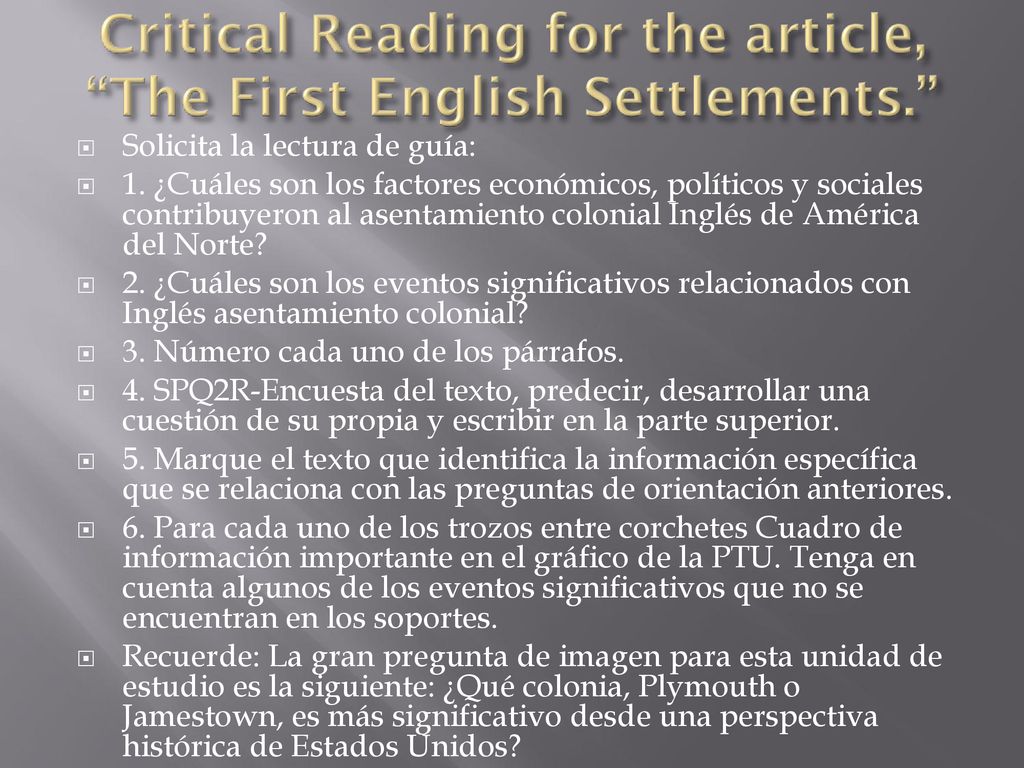 Critical Reading for the article, “The First English Settlements.”

Solicita la lectura de guía:

1. ¿Cuáles son los factores económicos, políticos y sociales contribuyeron al asentamiento colonial Inglés de América del Norte?

2. ¿Cuáles son los eventos significativos relacionados con Inglés asentamiento colonial?

3. Número cada uno de los párrafos.

4. SPQ2R-Encuesta del texto, predecir, desarrollar una cuestión de su propia y escribir en la parte superior.

5. Marque el texto que identifica la información específica que se relaciona con las preguntas de orientación anteriores.

6. Para cada uno de los trozos entre corchetes Cuadro de información importante en el gráfico de la PTU. Tenga en cuenta algunos de los eventos significativos que no se encuentran en los soportes.

Recuerde: La gran pregunta de imagen para esta unidad de estudio es la siguiente: ¿Qué colonia, Plymouth o Jamestown, es más significativo desde una perspectiva histórica de Estados Unidos?